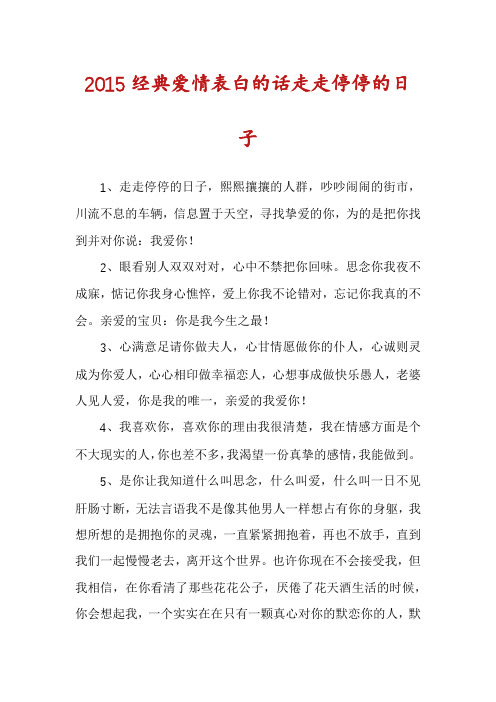 2015 经典爱情表白的话走走停停的日子

1、走走停停的日子，熙熙攘攘的人群，吵吵闹闹的街市，川流不息的车辆，信息置于天空，寻找挚爱的你，为的是把你找到并对你说：我爱你！

2、眼看别人双双对对，心中不禁把你回味。思念你我夜不成寐，惦记你我身心憔悴，爱上你我不论错对，忘记你我真的不会。亲爱的宝贝：你是我今生之最！

3、心满意足请你做夫人，心甘情愿做你的仆人，心诚则灵成为你爱人，心心相印做幸福恋人，心想事成做快乐愚人，老婆人见人爱，你是我的唯一，亲爱的我爱你！

4、我喜欢你，喜欢你的理由我很清楚，我在情感方面是个不大现实的人，你也差不多，我渴望一份真挚的感情，我能做到。

5、是你让我知道什么叫思念，什么叫爱，什么叫一日不见肝肠寸断，无法言语我不是像其他男人一样想占有你的身躯，我想所想的是拥抱你的灵魂，一直紧紧拥抱着，再也不放手，直到我们一起慢慢老去，离开这个世界。也许你现在不会接受我，但我相信，在你看清了那些花花公子，厌倦了花天酒生活的时候，你会想起我，一个实实在在只有一颗真心对你的默恋你的人，默